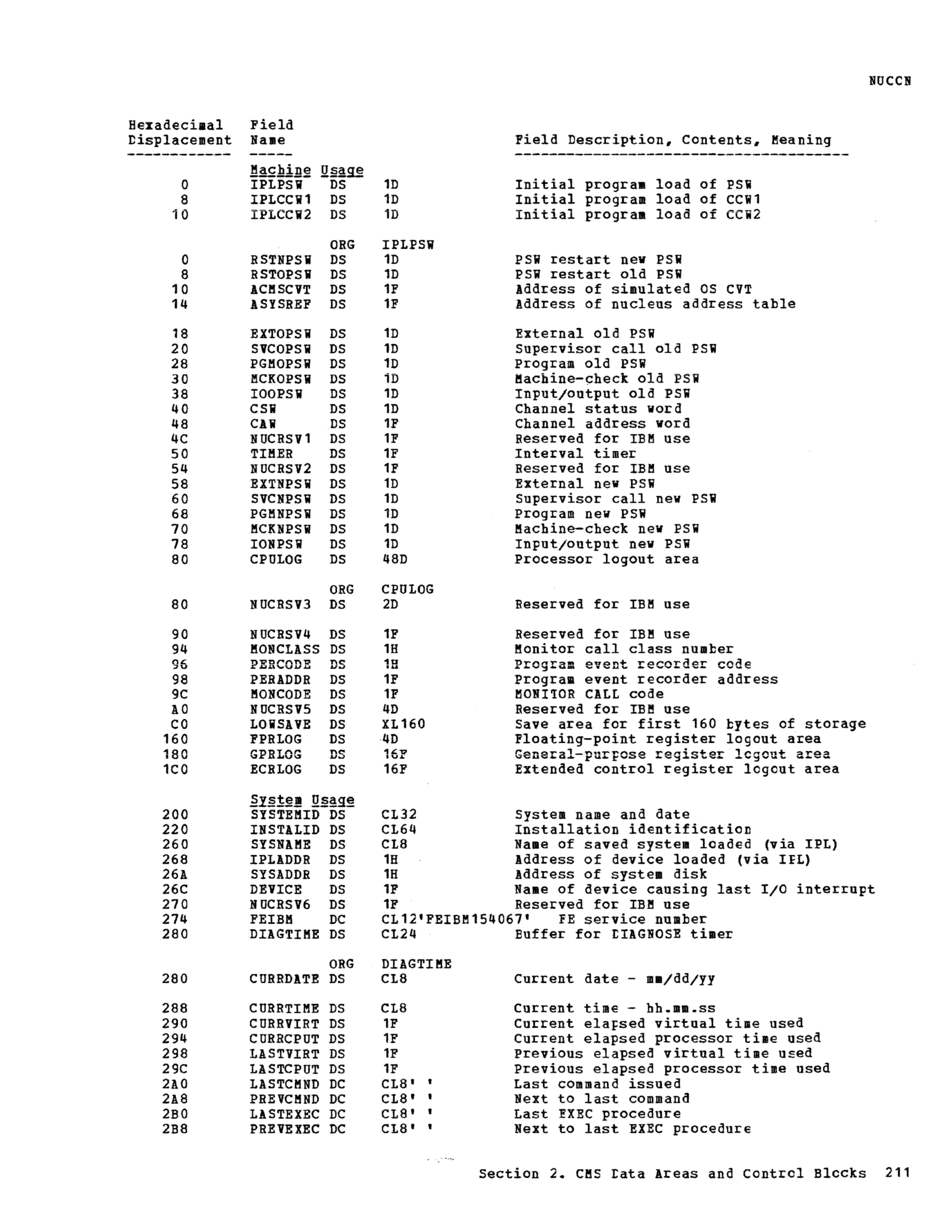 NUCCN

| Hexadecimal Displacement | Field Name | | | Field Description, Contents, Meaning |
|---|---|---|---|---|
| | Machine Usage | | | |
| 0 | IPLPSW | DS | 1D | Initial program load of PSW |
| 8 | IPLCCW1 | DS | 1D | Initial program load of CCW1 |
| 10 | IPLCCW2 | DS | 1D | Initial program load of CCW2 |
| | | ORG | IPLPSW | |
| 0 | RSTNPSW | DS | 1D | PSW restart new PSW |
| 8 | RSTOPSW | DS | 1D | PSW restart old PSW |
| 10 | ACMSCVT | DS | 1F | Address of simulated OS CVT |
| 14 | ASYSREF | DS | 1F | Address of nucleus address table |
| 18 | EXTOPSW | DS | 1D | External old PSW |
| 20 | SVCOPSW | DS | 1D | Supervisor call old PSW |
| 28 | PGMOPSW | DS | 1D | Program old PSW |
| 30 | MCKOPSW | DS | 1D | Machine-check old PSW |
| 38 | IOOPSW | DS | 1D | Input/output old PSW |
| 40 | CSW | DS | 1D | Channel status word |
| 48 | CAW | DS | 1F | Channel address word |
| 4C | NUCRSV1 | DS | 1F | Reserved for IBM use |
| 50 | TIMER | DS | 1F | Interval timer |
| 54 | NUCRSV2 | DS | 1F | Reserved for IBM use |
| 58 | EXTNPSW | DS | 1D | External new PSW |
| 60 | SVCNPSW | DS | 1D | Supervisor call new PSW |
| 68 | PGMNPSW | DS | 1D | Program new PSW |
| 70 | MCKNPSW | DS | 1D | Machine-check new PSW |
| 78 | IONPSW | DS | 1D | Input/output new PSW |
| 80 | CPULOG | DS | 48D | Processor logout area |
| | | ORG | CPULOG | |
| 80 | NUCRSV3 | DS | 2D | Reserved for IBM use |
| 90 | NUCRSV4 | DS | 1F | Reserved for IBM use |
| 94 | MONCLASS | DS | 1H | Monitor call class number |
| 96 | PERCODE | DS | 1H | Program event recorder code |
| 98 | PERADDR | DS | 1F | Program event recorder address |
| 9C | MONCODE | DS | 1F | MONITOR CALL code |
| A0 | NUCRSV5 | DS | 4D | Reserved for IBM use |
| C0 | LOWSAVE | DS | XL160 | Save area for first 160 bytes of storage |
| 160 | FPRLOG | DS | 4D | Floating-point register logout area |
| 180 | GPRLOG | DS | 16F | General-purpose register logout area |
| 1C0 | ECRLOG | DS | 16F | Extended control register logout area |
| | System Usage | | | |
| 200 | SYSTEMID | DS | CL32 | System name and date |
| 220 | INSTALID | DS | CL64 | Installation identification |
| 260 | SYSNAME | DS | CL8 | Name of saved system loaded (via IPL) |
| 268 | IPLADDR | DS | 1H | Address of device loaded (via IPL) |
| 26A | SYSADDR | DS | 1H | Address of system disk |
| 26C | DEVICE | DS | 1F | Name of device causing last I/O interrupt |
| 270 | NUCRSV6 | DS | 1F | Reserved for IBM use |
| 274 | FEIBM | DC | CL12'FEIBM154067' | FE service number |
| 280 | DIAGTIME | DS | CL24 | Buffer for DIAGNOSE timer |
| | | ORG | DIAGTIME | |
| 280 | CURRDATE | DS | CL8 | Current date - mm/dd/yy |
| 288 | CURRTIME | DS | CL8 | Current time - hh.mm.ss |
| 290 | CURRVIRT | DS | 1F | Current elapsed virtual time used |
| 294 | CURRCPUT | DS | 1F | Current elapsed processor time used |
| 298 | LASTVIRT | DS | 1F | Previous elapsed virtual time used |
| 29C | LASTCPUT | DS | 1F | Previous elapsed processor time used |
| 2A0 | LASTCMND | DC | CL8' ' | Last command issued |
| 2A8 | PREVCMND | DC | CL8' ' | Next to last command |
| 2B0 | LASTEXEC | DC | CL8' ' | Last EXEC procedure |
| 2B8 | PREVEXEC | DC | CL8' ' | Next to last EXEC procedure |

Section 2. CMS Data Areas and Control Blocks 211